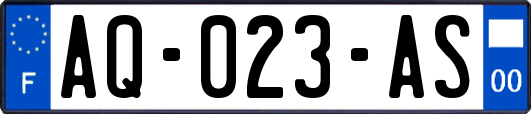 F

AQ-023-AS

00